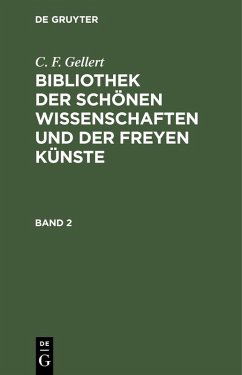 DE GRUYTER

C. F. Gellert
BIBLIOTHEK DER SCHÖNEN WISSENSCHAFTEN UND DER FREYEN KÜNSTE

BAND 2

DE
G